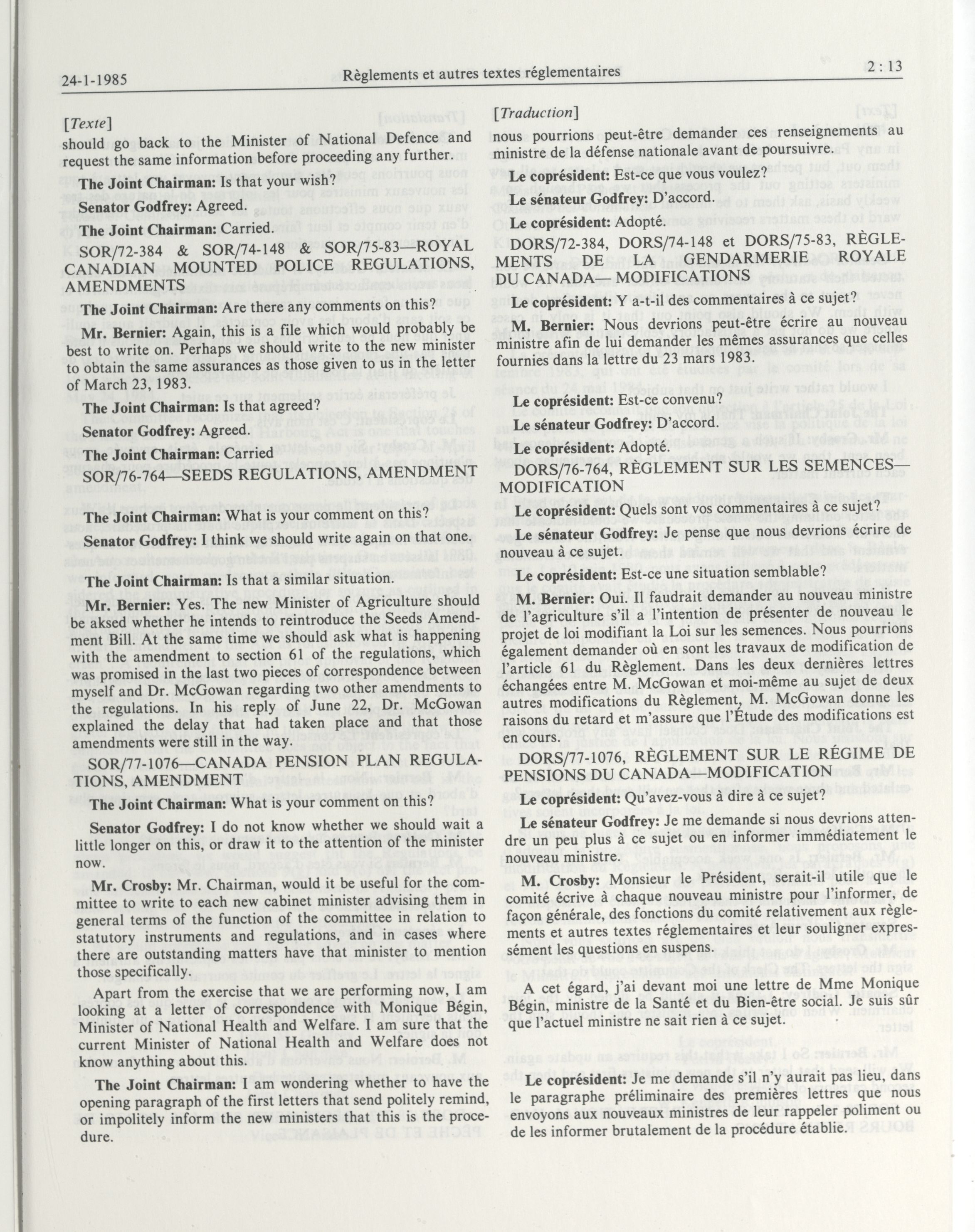 24-1-1985 Règlements et autres textes réglementaires 2 : 13

[Texte]

should go back to the Minister of National Defence and request the same information before proceeding any further.

The Joint Chairman: Is that your wish?

Senator Godfrey: Agreed.

The Joint Chairman: Carried.

SOR/72-384 & SOR/74-148 & SOR/75-83—ROYAL CANADIAN MOUNTED POLICE REGULATIONS, AMENDMENTS

The Joint Chairman: Are there any comments on this?

Mr. Bernier: Again, this is a file which would probably be best to write on. Perhaps we should write to the new minister to obtain the same assurances as those given to us in the letter of March 23, 1983.

The Joint Chairman: Is that agreed?

Senator Godfrey: Agreed.

The Joint Chairman: Carried

SOR/76-764—SEEDS REGULATIONS, AMENDMENT

The Joint Chairman: What is your comment on this?

Senator Godfrey: I think we should write again on that one.

The Joint Chairman: Is that a similar situation.

Mr. Bernier: Yes. The new Minister of Agriculture should be aksed whether he intends to reintroduce the Seeds Amendment Bill. At the same time we should ask what is happening with the amendment to section 61 of the regulations, which was promised in the last two pieces of correspondence between myself and Dr. McGowan regarding two other amendments to the regulations. In his reply of June 22, Dr. McGowan explained the delay that had taken place and that those amendments were still in the way.

SOR/77-1076—CANADA PENSION PLAN REGULATIONS, AMENDMENT

The Joint Chairman: What is your comment on this?

Senator Godfrey: I do not know whether we should wait a little longer on this, or draw it to the attention of the minister now.

Mr. Crosby: Mr. Chairman, would it be useful for the committee to write to each new cabinet minister advising them in general terms of the function of the committee in relation to statutory instruments and regulations, and in cases where there are outstanding matters have that minister to mention those specifically.

Apart from the exercise that we are performing now, I am looking at a letter of correspondence with Monique Bégin, Minister of National Health and Welfare. I am sure that the current Minister of National Health and Welfare does not know anything about this.

The Joint Chairman: I am wondering whether to have the opening paragraph of the first letters that send politely remind, or impolitely inform the new ministers that this is the procedure.

[Traduction]

nous pourrions peut-être demander ces renseignements au ministre de la défense nationale avant de poursuivre.

Le coprésident: Est-ce que vous voulez?

Le sénateur Godfrey: D'accord.

Le coprésident: Adopté.

DORS/72-384, DORS/74-148 et DORS/75-83, RÈGLEMENTS DE LA GENDARMERIE ROYALE DU CANADA— MODIFICATIONS

Le coprésident: Y a-t-il des commentaires à ce sujet?

M. Bernier: Nous devrions peut-être écrire au nouveau ministre afin de lui demander les mêmes assurances que celles fournies dans la lettre du 23 mars 1983.

Le coprésident: Est-ce convenu?

Le sénateur Godfrey: D'accord.

Le coprésident: Adopté.

DORS/76-764, RÈGLEMENT SUR LES SEMENCES—MODIFICATION

Le coprésident: Quels sont vos commentaires à ce sujet?

Le sénateur Godfrey: Je pense que nous devrions écrire de nouveau à ce sujet.

Le coprésident: Est-ce une situation semblable?

M. Bernier: Oui. Il faudrait demander au nouveau ministre de l'agriculture s'il a l'intention de présenter de nouveau le projet de loi modifiant la Loi sur les semences. Nous pourrions également demander où en sont les travaux de modification de l'article 61 du Règlement. Dans les deux dernières lettres échangées entre M. McGowan et moi-même au sujet de deux autres modifications du Règlement, M. McGowan donne les raisons du retard et m'assure que l'Étude des modifications est en cours.

DORS/77-1076, RÈGLEMENT SUR LE RÉGIME DE PENSIONS DU CANADA—MODIFICATION

Le coprésident: Qu'avez-vous à dire à ce sujet?

Le sénateur Godfrey: Je me demande si nous devrions attendre un peu plus à ce sujet ou en informer immédiatement le nouveau ministre.

M. Crosby: Monsieur le Président, serait-il utile que le comité écrive à chaque nouveau ministre pour l'informer, de façon générale, des fonctions du comité relativement aux règlements et autres textes réglementaires et leur souligner expressément les questions en suspens.

A cet égard, j'ai devant moi une lettre de Mme Monique Bégin, ministre de la Santé et du Bien-être social. Je suis sûr que l'actuel ministre ne sait rien à ce sujet.

Le coprésident: Je me demande s'il n'y aurait pas lieu, dans le paragraphe préliminaire des premières lettres que nous envoyons aux nouveaux ministres de leur rappeler poliment ou de les informer brutalement de la procédure établie.